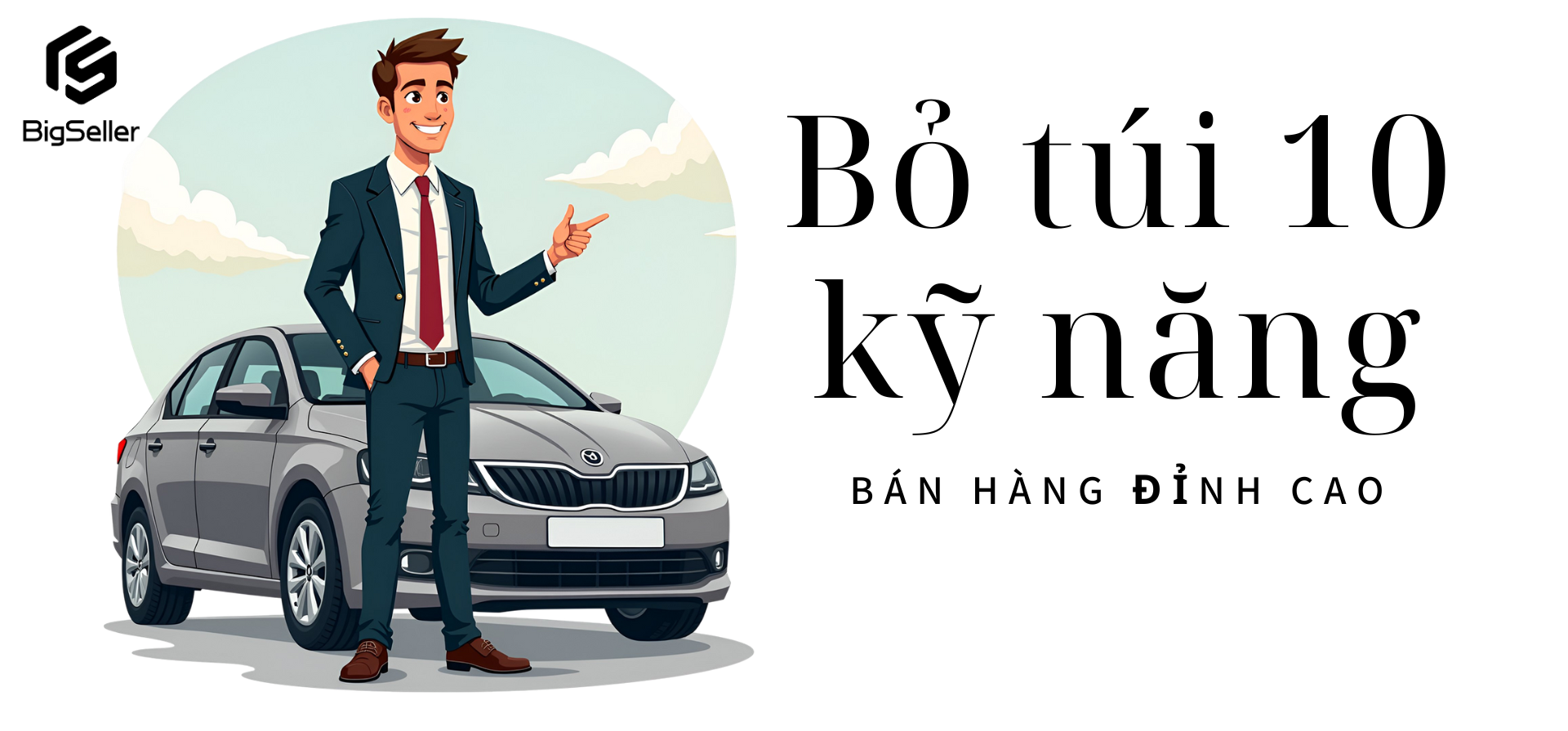 BigSeller

Bỏ túi 10 kỹ năng

BÁN HÀNG ĐỈNH CAO